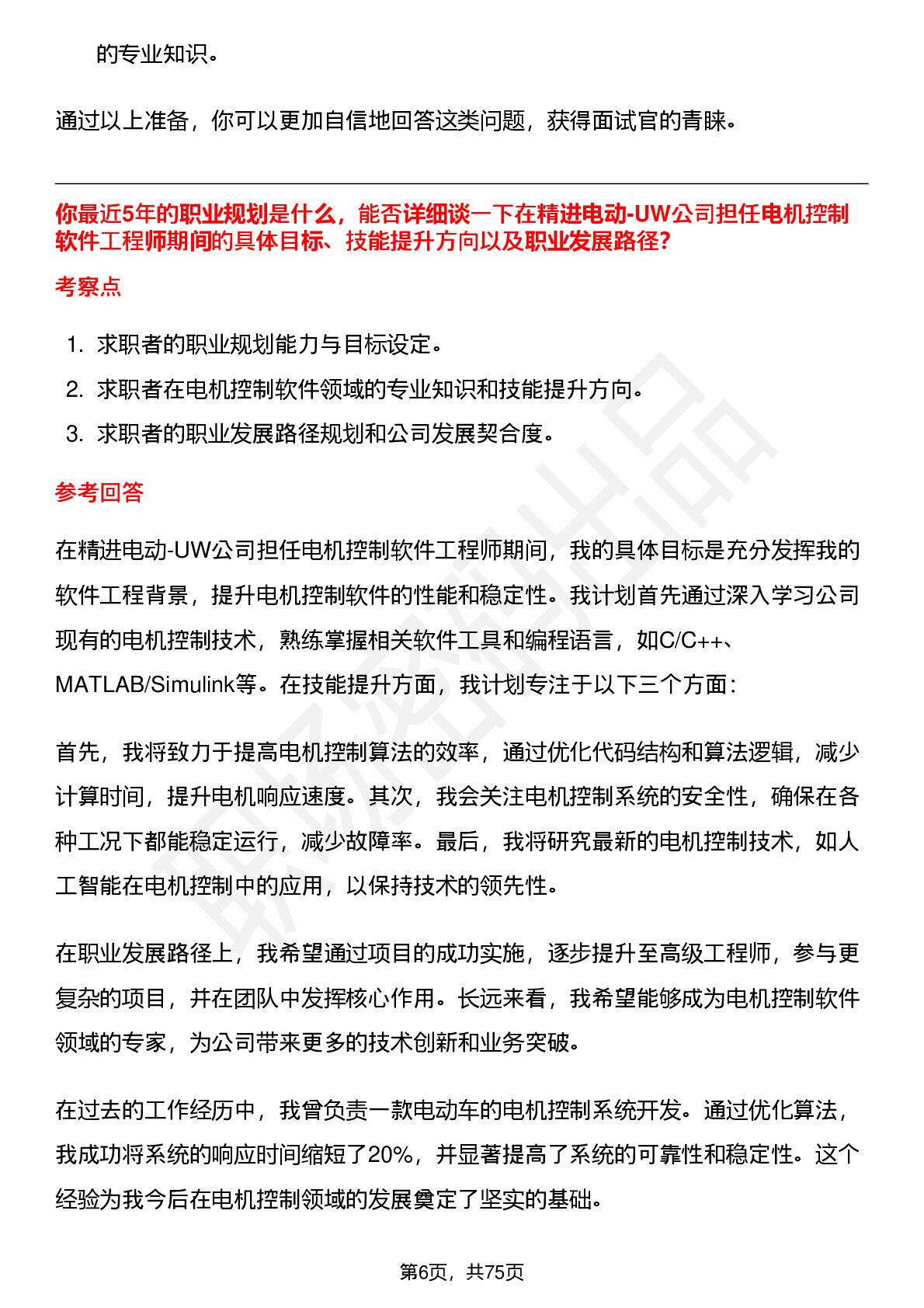 的专业知识。

通过以上准备，你可以更加自信地回答这类问题，获得面试官的青睐。

你最近5年的职业规划是什么，能否详细谈一下在精进电动-UW公司担任电机控制软件工程师期间的具体目标、技能提升方向以及职业发展路径？

考察点

1. 求职者的职业规划能力与目标设定。
2. 求职者在电机控制软件领域的专业知识和技能提升方向。
3. 求职者的职业发展路径规划和公司发展契合度。

参考回答

在精进电动-UW公司担任电机控制软件工程师期间，我的具体目标是充分发挥我的软件工程背景，提升电机控制软件的性能和稳定性。我计划首先通过深入学习公司现有的电机控制技术，熟练掌握相关软件工具和编程语言，如C/C++、MATLAB/Simulink等。在技能提升方面，我计划专注于以下三个方面：

首先，我将致力于提高电机控制算法的效率，通过优化代码结构和算法逻辑，减少计算时间，提升电机响应速度。其次，我会关注电机控制系统的安全性，确保在各种工况下都能稳定运行，减少故障率。最后，我将研究最新的电机控制技术，如人工智能在电机控制中的应用，以保持技术的领先性。

在职业发展路径上，我希望通过项目的成功实施，逐步提升至高级工程师，参与更复杂的项目，并在团队中发挥核心作用。长远来看，我希望能够成为电机控制软件领域的专家，为公司带来更多的技术创新和业务突破。

在过去的工作经历中，我曾负责一款电动车的电机控制系统开发。通过优化算法，我成功将系统的响应时间缩短了20%，并显著提高了系统的可靠性和稳定性。这个经验为我今后在电机控制领域的发展奠定了坚实的基础。

第6页，共75页